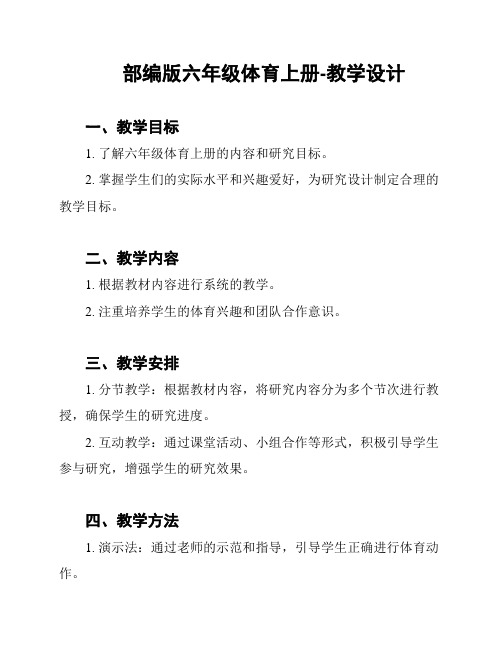 部编版六年级体育上册-教学设计

一、教学目标

1. 了解六年级体育上册的内容和研究目标。

2. 掌握学生们的实际水平和兴趣爱好，为研究设计制定合理的教学目标。

二、教学内容

1. 根据教材内容进行系统的教学。

2. 注重培养学生的体育兴趣和团队合作意识。

三、教学安排

1. 分节教学：根据教材内容，将研究内容分为多个节次进行教授，确保学生的研究进度。

2. 互动教学：通过课堂活动、小组合作等形式，积极引导学生参与研究，增强学生的研究效果。

四、教学方法

1. 演示法：通过老师的示范和指导，引导学生正确进行体育动作。